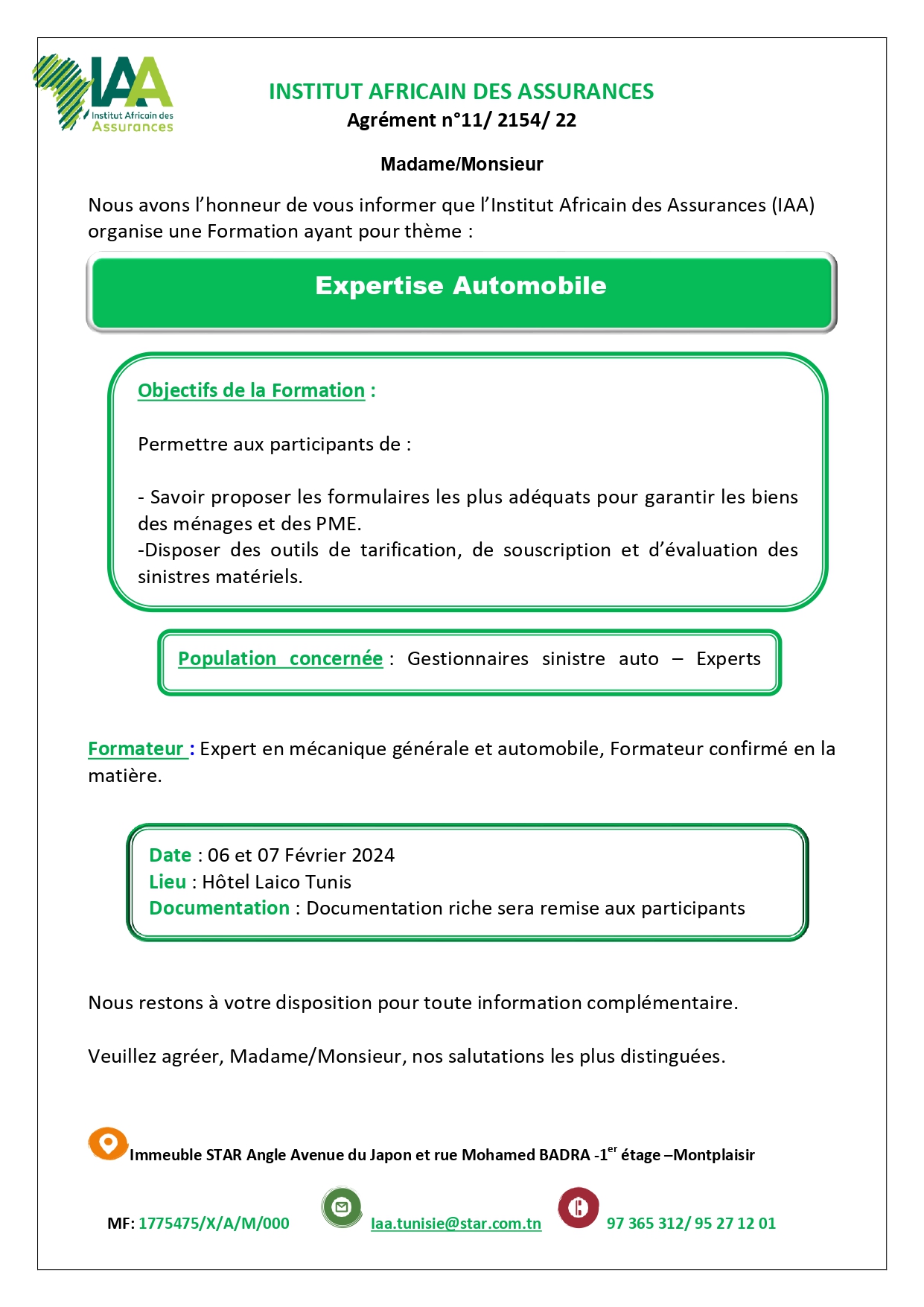 IAA
Institut Africain des Assurances

INSTITUT AFRICAIN DES ASSURANCES
Agrément n°11/ 2154/ 22

Madame/Monsieur

Nous avons l'honneur de vous informer que l'Institut Africain des Assurances (IAA) organise une Formation ayant pour thème :

Expertise Automobile

Objectifs de la Formation :

Permettre aux participants de :

- Savoir proposer les formulaires les plus adéquats pour garantir les biens des ménages et des PME.
-Disposer des outils de tarification, de souscription et d'évaluation des sinistres matériels.

Population concernée : Gestionnaires sinistre auto – Experts

Formateur : Expert en mécanique générale et automobile, Formateur confirmé en la matière.

Date : 06 et 07 Février 2024
Lieu : Hôtel Laico Tunis
Documentation : Documentation riche sera remise aux participants

Nous restons à votre disposition pour toute information complémentaire.

Veuillez agréer, Madame/Monsieur, nos salutations les plus distinguées.

Immeuble STAR Angle Avenue du Japon et rue Mohamed BADRA -1$^{er}$ étage –Montplaisir

MF: 1775475/X/A/M/000 Iaa.tunisie@star.com.tn 97 365 312/ 95 27 12 01